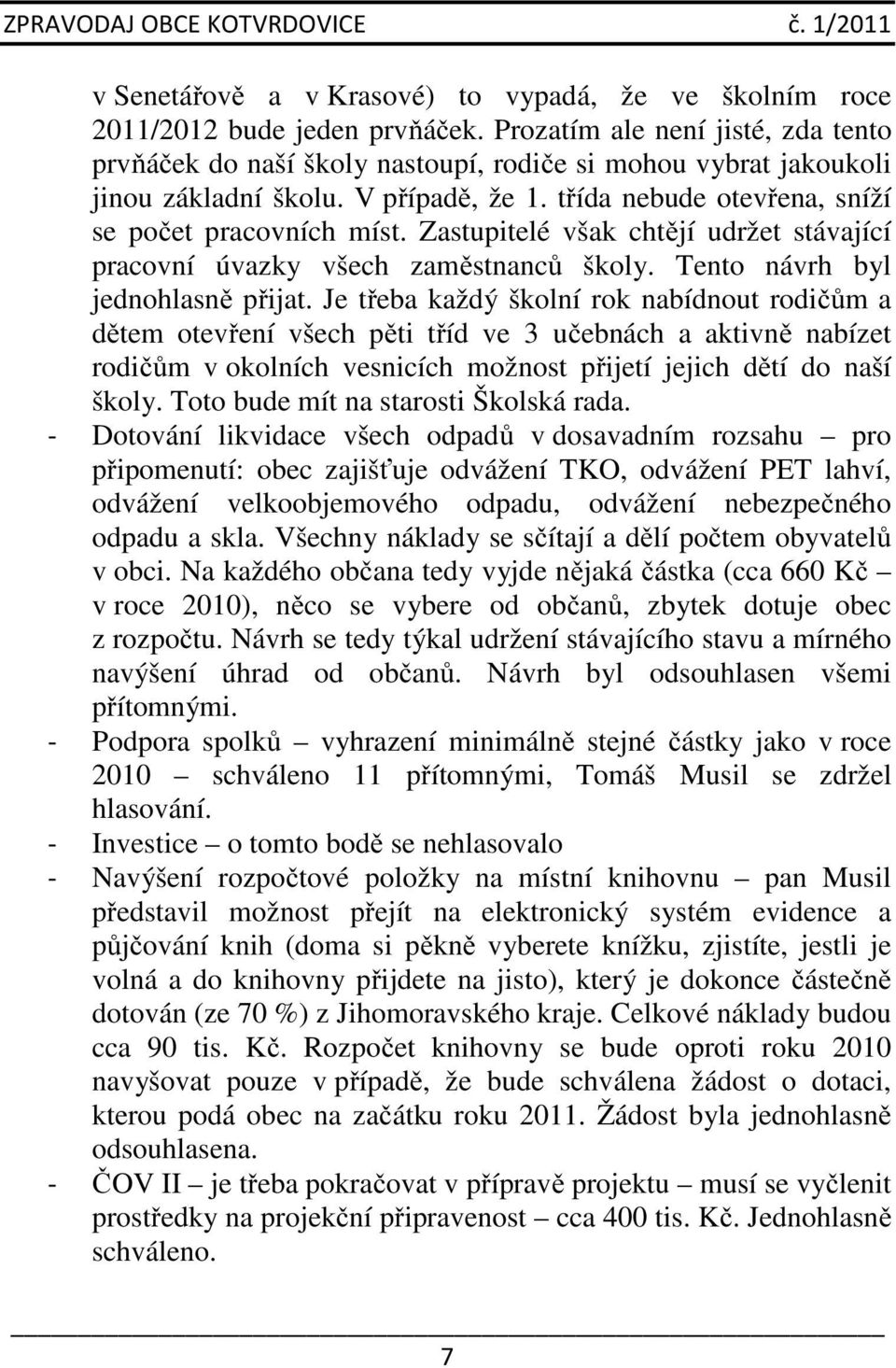 ZPRAVODAJ OBCE KOTVRDOVICE č. 1/2011

v Senetářově a v Krasové) to vypadá, že ve školním roce 2011/2012 bude jeden prvňáček. Prozatím ale není jisté, zda tento prvňáček do naší školy nastoupí, rodiče si mohou vybrat jakoukoli jinou základní školu. V případě, že 1. třída nebude otevřena, sníží se počet pracovních míst. Zastupitelé však chtějí udržet stávající pracovní úvazky všech zaměstnanců školy. Tento návrh byl jednohlasně přijat. Je třeba každý školní rok nabídnout rodičům a dětem otevření všech pěti tříd ve 3 učebnách a aktivně nabízet rodičům v okolních vesnicích možnost přijetí jejich dětí do naší školy. Toto bude mít na starosti Školská rada.

- Dotování likvidace všech odpadů v dosavadním rozsahu – pro připomenutí: obec zajišťuje odvážení TKO, odvážení PET lahví, odvážení velkoobjemového odpadu, odvážení nebezpečného odpadu a skla. Všechny náklady se sčítají a dělí počtem obyvatelů v obci. Na každého občana tedy vyjde nějaká částka (cca 660 Kč – v roce 2010), něco se vybere od občanů, zbytek dotuje obec z rozpočtu. Návrh se tedy týkal udržení stávajícího stavu a mírného navýšení úhrad od občanů. Návrh byl odsouhlasen všemi přítomnými.

- Podpora spolků – vyhrazení minimálně stejné částky jako v roce 2010 – schváleno 11 přítomnými, Tomáš Musil se zdržel hlasování.

- Investice – o tomto bodě se nehlasovalo

- Navýšení rozpočtové položky na místní knihovnu – pan Musil představil možnost přejít na elektronický systém evidence a půjčování knih (doma si pěkně vyberete knížku, zjistíte, jestli je volná a do knihovny přijdete na jisto), který je dokonce částečně dotován (ze 70 %) z Jihomoravského kraje. Celkové náklady budou cca 90 tis. Kč. Rozpočet knihovny se bude oproti roku 2010 navyšovat pouze v případě, že bude schválena žádost o dotaci, kterou podá obec na začátku roku 2011. Žádost byla jednohlasně odsouhlasena.

- ČOV II – je třeba pokračovat v přípravě projektu – musí se vyčlenit prostředky na projekční připravenost – cca 400 tis. Kč. Jednohlasně schváleno.

7